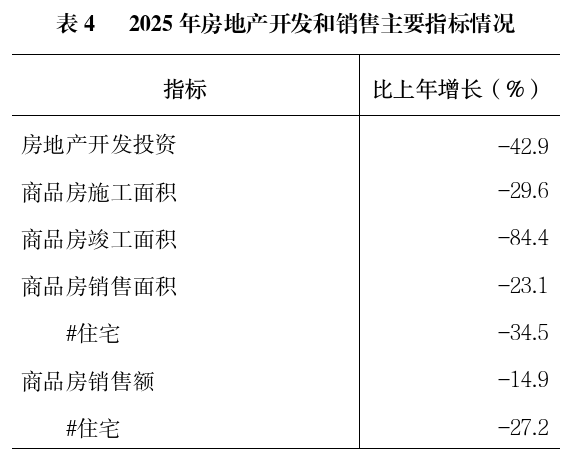 表 4　2025 年房地产开发和销售主要指标情况

| 指标 | 比上年增长（%） |
|---|---|
| 房地产开发投资 | -42.9 |
| 商品房施工面积 | -29.6 |
| 商品房竣工面积 | -84.4 |
| 商品房销售面积 | -23.1 |
| #住宅 | -34.5 |
| 商品房销售额 | -14.9 |
| #住宅 | -27.2 |